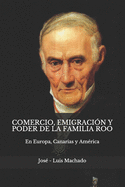 COMERCIO, EMIGRACIÓN Y PODER DE LA FAMILIA ROO

En Europa, Canarias y América

José - Luis Machado